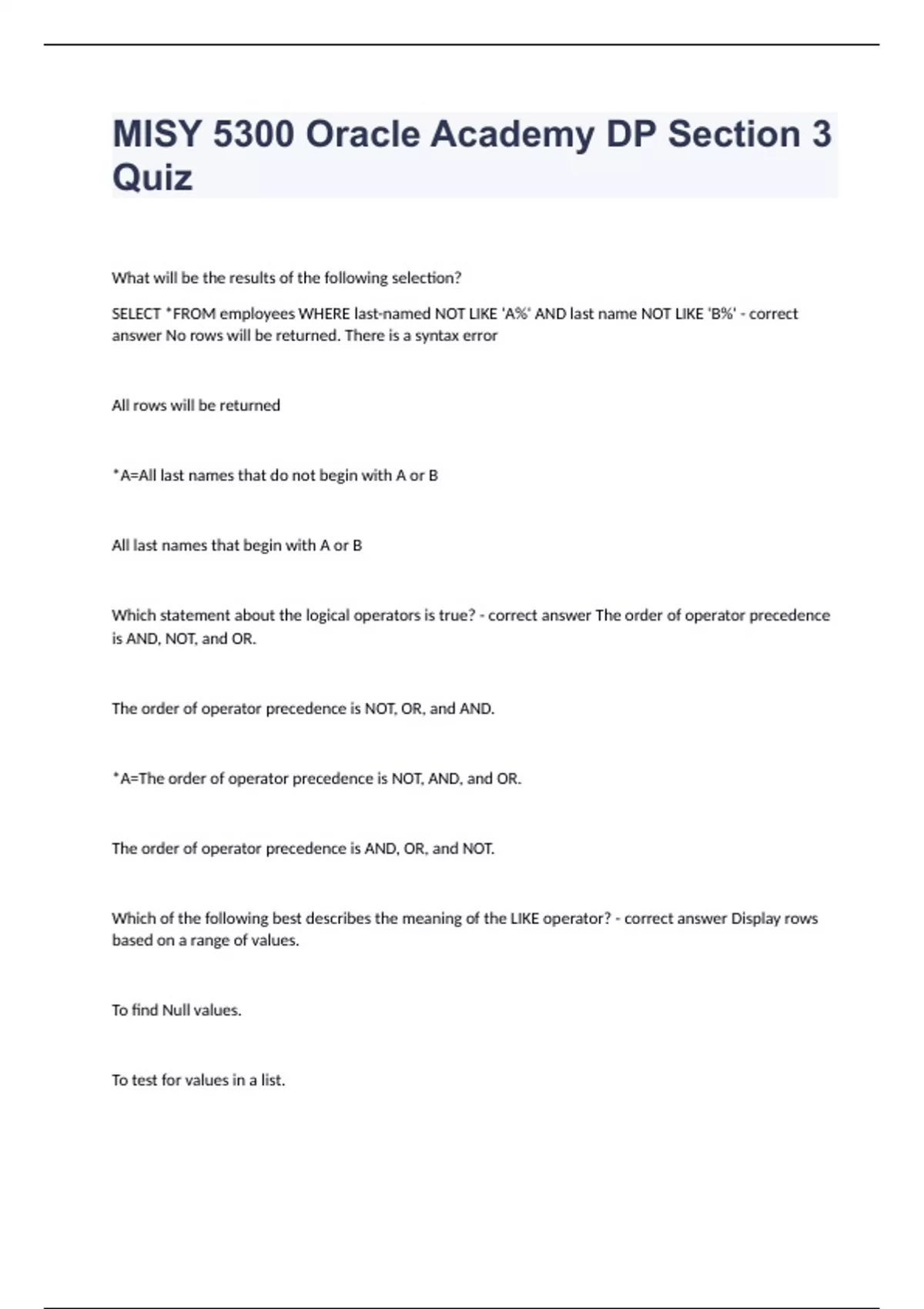 MISY 5300 Oracle Academy DP Section 3 Quiz

What will be the results of the following selection?

SELECT *FROM employees WHERE last-named NOT LIKE 'A%' AND last name NOT LIKE 'B%' - correct answer No rows will be returned. There is a syntax error

All rows will be returned

*A=All last names that do not begin with A or B

All last names that begin with A or B

Which statement about the logical operators is true? - correct answer The order of operator precedence is AND, NOT, and OR.

The order of operator precedence is NOT, OR, and AND.

*A=The order of operator precedence is NOT, AND, and OR.

The order of operator precedence is AND, OR, and NOT.

Which of the following best describes the meaning of the LIKE operator? - correct answer Display rows based on a range of values.

To find Null values.

To test for values in a list.